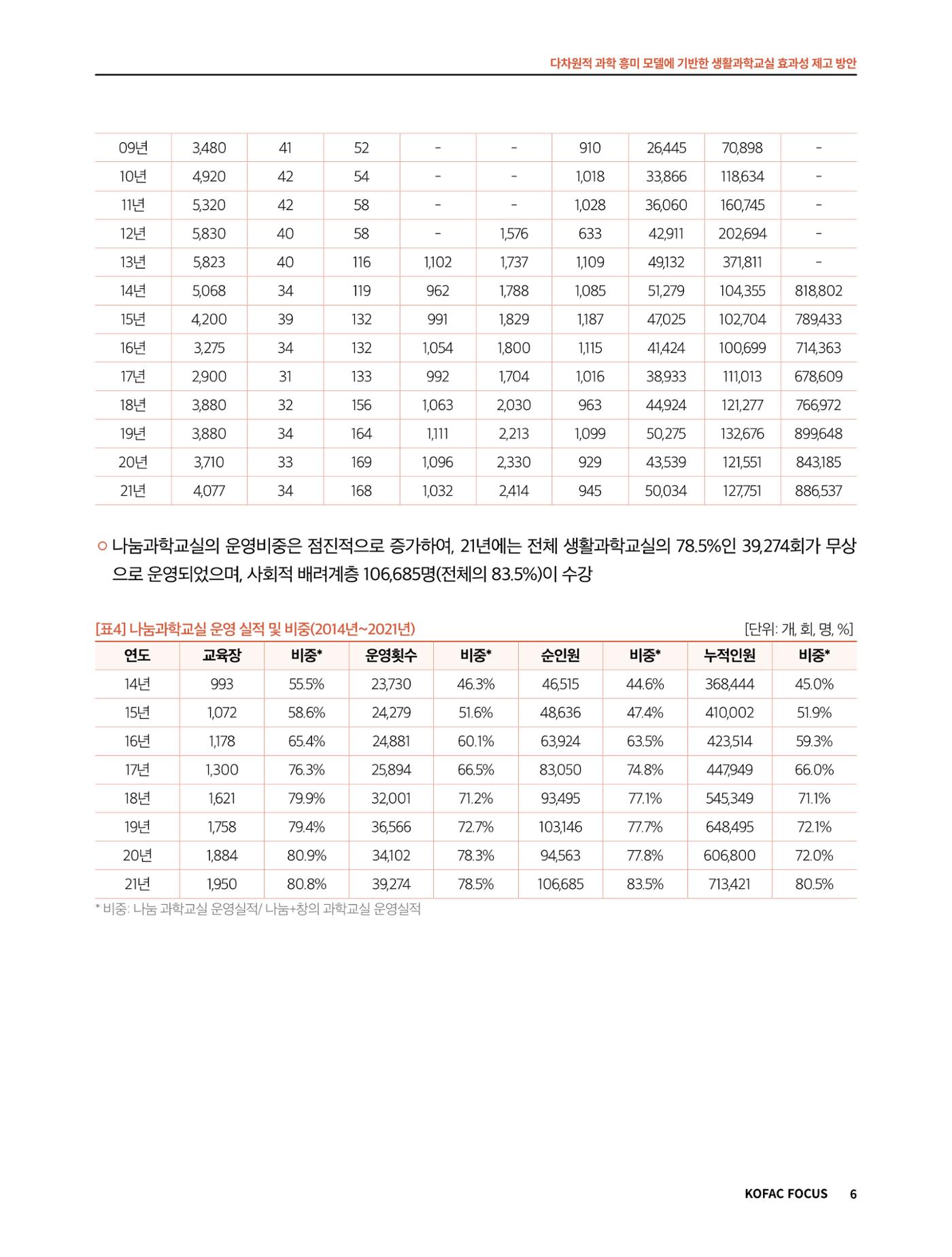 다차원적 과학 흥미 모델에 기반한 생활과학교실 효과성 제고 방안

| 09년 | 3,480 | 41 | 52 | - | - | 910 | 26,445 | 70,898 | - |
|---|---|---|---|---|---|---|---|---|---|
| 10년 | 4,920 | 42 | 54 | - | - | 1,018 | 33,866 | 118,634 | - |
| 11년 | 5,320 | 42 | 58 | - | - | 1,028 | 36,060 | 160,745 | - |
| 12년 | 5,830 | 40 | 58 | - | 1,576 | 633 | 42,911 | 202,694 | - |
| 13년 | 5,823 | 40 | 116 | 1,102 | 1,737 | 1,109 | 49,132 | 371,811 | - |
| 14년 | 5,068 | 34 | 119 | 962 | 1,788 | 1,085 | 51,279 | 104,355 | 818,802 |
| 15년 | 4,200 | 39 | 132 | 991 | 1,829 | 1,187 | 47,025 | 102,704 | 789,433 |
| 16년 | 3,275 | 34 | 132 | 1,054 | 1,800 | 1,115 | 41,424 | 100,699 | 714,363 |
| 17년 | 2,900 | 31 | 133 | 992 | 1,704 | 1,016 | 38,933 | 111,013 | 678,609 |
| 18년 | 3,880 | 32 | 156 | 1,063 | 2,030 | 963 | 44,924 | 121,277 | 766,972 |
| 19년 | 3,880 | 34 | 164 | 1,111 | 2,213 | 1,099 | 50,275 | 132,676 | 899,648 |
| 20년 | 3,710 | 33 | 169 | 1,096 | 2,330 | 929 | 43,539 | 121,551 | 843,185 |
| 21년 | 4,077 | 34 | 168 | 1,032 | 2,414 | 945 | 50,034 | 127,751 | 886,537 |

○ 나눔과학교실의 운영비중은 점진적으로 증가하여, 21년에는 전체 생활과학교실의 78.5%인 39,274회가 무상으로 운영되었으며, 사회적 배려계층 106,685명(전체의 83.5%)이 수강

[표4] 나눔과학교실 운영 실적 및 비중(2014년~2021년)
[단위: 개, 회, 명, %]

| 연도 | 교육장 | 비중* | 운영횟수 | 비중* | 순인원 | 비중* | 누적인원 | 비중* |
|---|---|---|---|---|---|---|---|---|
| 14년 | 993 | 55.5% | 23,730 | 46.3% | 46,515 | 44.6% | 368,444 | 45.0% |
| 15년 | 1,072 | 58.6% | 24,279 | 51.6% | 48,636 | 47.4% | 410,002 | 51.9% |
| 16년 | 1,178 | 65.4% | 24,881 | 60.1% | 63,924 | 63.5% | 423,514 | 59.3% |
| 17년 | 1,300 | 76.3% | 25,894 | 66.5% | 83,050 | 74.8% | 447,949 | 66.0% |
| 18년 | 1,621 | 79.9% | 32,001 | 71.2% | 93,495 | 77.1% | 545,349 | 71.1% |
| 19년 | 1,758 | 79.4% | 36,566 | 72.7% | 103,146 | 77.7% | 648,495 | 72.1% |
| 20년 | 1,884 | 80.9% | 34,102 | 78.3% | 94,563 | 77.8% | 606,800 | 72.0% |
| 21년 | 1,950 | 80.8% | 39,274 | 78.5% | 106,685 | 83.5% | 713,421 | 80.5% |

* 비중: 나눔 과학교실 운영실적/ 나눔+창의 과학교실 운영실적

KOFAC FOCUS 6